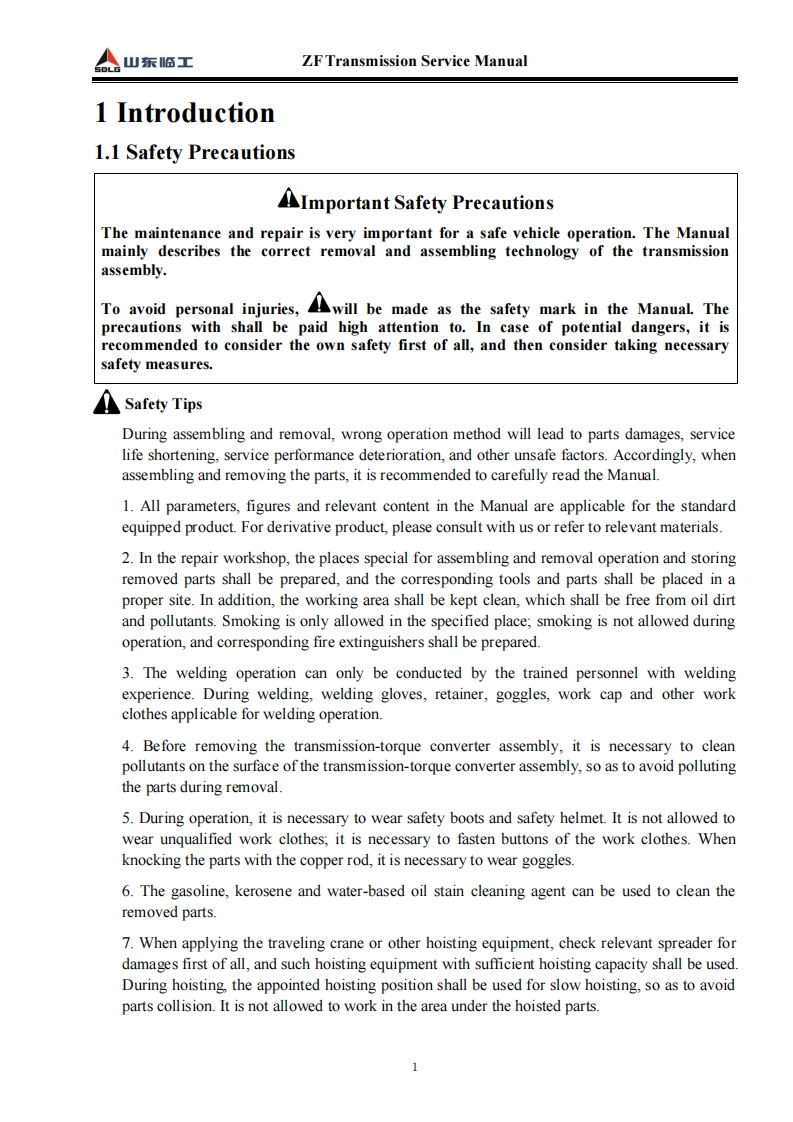 SDLG 山东临工

ZF Transmission Service Manual

1 Introduction

1.1 Safety Precautions

Important Safety Precautions

The maintenance and repair is very important for a safe vehicle operation. The Manual mainly describes the correct removal and assembling technology of the transmission assembly.

To avoid personal injuries, will be made as the safety mark in the Manual. The precautions with shall be paid high attention to. In case of potential dangers, it is recommended to consider the own safety first of all, and then consider taking necessary safety measures.

Safety Tips

During assembling and removal, wrong operation method will lead to parts damages, service life shortening, service performance deterioration, and other unsafe factors. Accordingly, when assembling and removing the parts, it is recommended to carefully read the Manual.

1. All parameters, figures and relevant content in the Manual are applicable for the standard equipped product. For derivative product, please consult with us or refer to relevant materials.

2. In the repair workshop, the places special for assembling and removal operation and storing removed parts shall be prepared, and the corresponding tools and parts shall be placed in a proper site. In addition, the working area shall be kept clean, which shall be free from oil dirt and pollutants. Smoking is only allowed in the specified place; smoking is not allowed during operation, and corresponding fire extinguishers shall be prepared.

3. The welding operation can only be conducted by the trained personnel with welding experience. During welding, welding gloves, retainer, goggles, work cap and other work clothes applicable for welding operation.

4. Before removing the transmission-torque converter assembly, it is necessary to clean pollutants on the surface of the transmission-torque converter assembly, so as to avoid polluting the parts during removal.

5. During operation, it is necessary to wear safety boots and safety helmet. It is not allowed to wear unqualified work clothes; it is necessary to fasten buttons of the work clothes. When knocking the parts with the copper rod, it is necessary to wear goggles.

6. The gasoline, kerosene and water-based oil stain cleaning agent can be used to clean the removed parts.

7. When applying the traveling crane or other hoisting equipment, check relevant spreader for damages first of all, and such hoisting equipment with sufficient hoisting capacity shall be used. During hoisting, the appointed hoisting position shall be used for slow hoisting, so as to avoid parts collision. It is not allowed to work in the area under the hoisted parts.

1